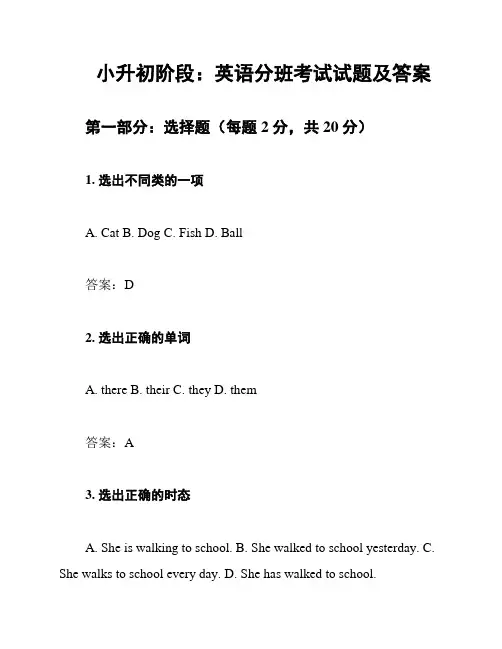 小升初阶段：英语分班考试试题及答案

第一部分：选择题（每题 2 分，共 20 分）

1. 选出不同类的一项

A. Cat B. Dog C. Fish D. Ball

答案：D

2. 选出正确的单词

A. there B. their C. they D. them

答案：A

3. 选出正确的时态

A. She is walking to school. B. She walked to school yesterday. C. She walks to school every day. D. She has walked to school.